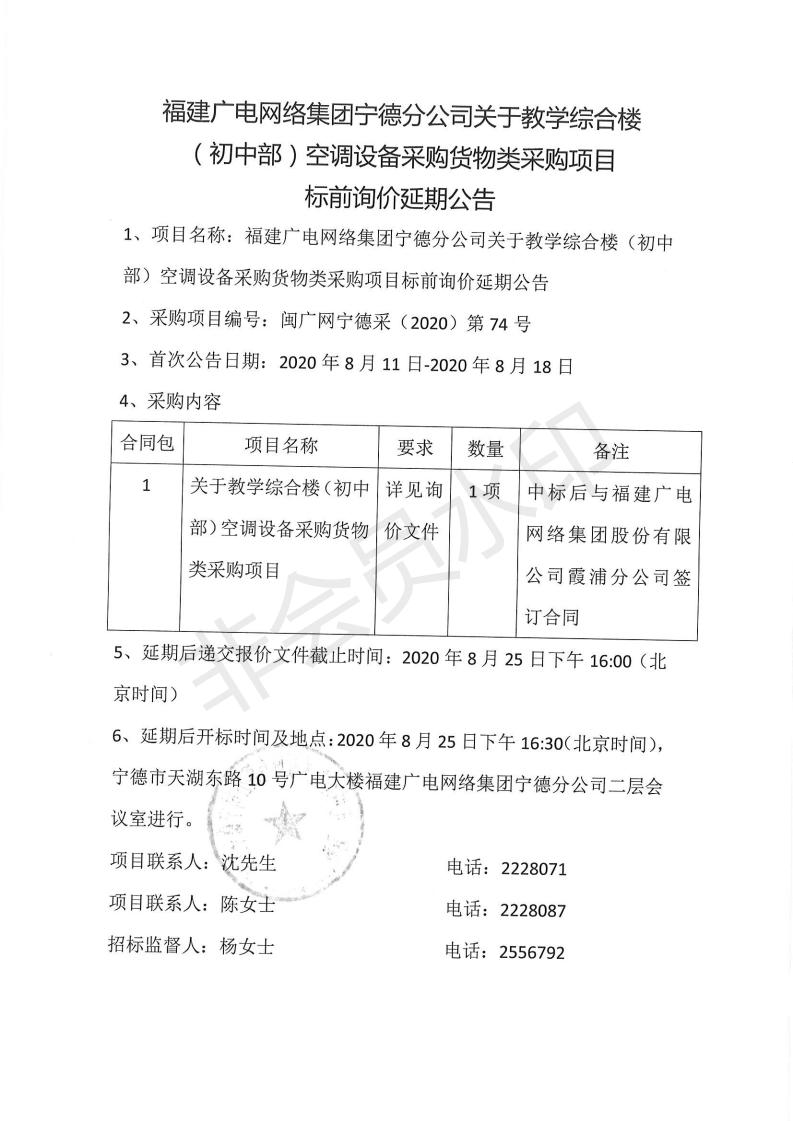 福建广电网络集团宁德分公司关于教学综合楼（初中部）空调设备采购货物类采购项目标前询价延期公告

1、项目名称：福建广电网络集团宁德分公司关于教学综合楼（初中部）空调设备采购货物类采购项目标前询价延期公告

2、采购项目编号：闽广网宁德采（2020）第74号

3、首次公告日期：2020年8月11日-2020年8月18日

4、采购内容

| 合同包 | 项目名称 | 要求 | 数量 | 备注 |
|---|---|---|---|---|
| 1 | 关于教学综合楼（初中部）空调设备采购货物类采购项目 | 详见询价文件 | 1项 | 中标后与福建广电网络集团股份有限公司霞浦分公司签订合同 |

5、延期后递交报价文件截止时间：2020年8月25日下午16:00（北京时间）

6、延期后开标时间及地点：2020年8月25日下午16:30（北京时间），宁德市天湖东路10号广电大楼福建广电网络集团宁德分公司二层会议室进行。

项目联系人：沈先生 电话：2228071

项目联系人：陈女士 电话：2228087

招标监督人：杨女士 电话：2556792

非会员水印